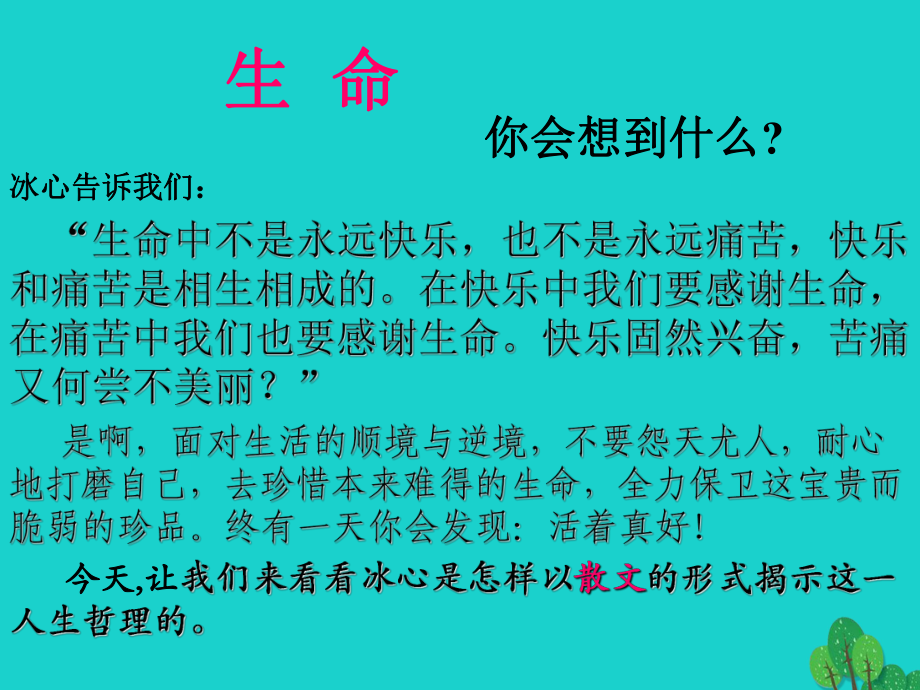 生 命

你会想到什么？

冰心告诉我们：

“生命中不是永远快乐，也不是永远痛苦，快乐和痛苦是相生相成的。在快乐中我们要感谢生命，在痛苦中我们也要感谢生命。快乐固然兴奋，苦痛又何尝不美丽？”

是啊，面对生活的顺境与逆境，不要怨天尤人，耐心地打磨自己，去珍惜本来难得的生命，全力保卫这宝贵而脆弱的珍品。终有一天你会发现：活着真好！

今天,让我们来看看冰心是怎样以散文的形式揭示这一人生哲理的。